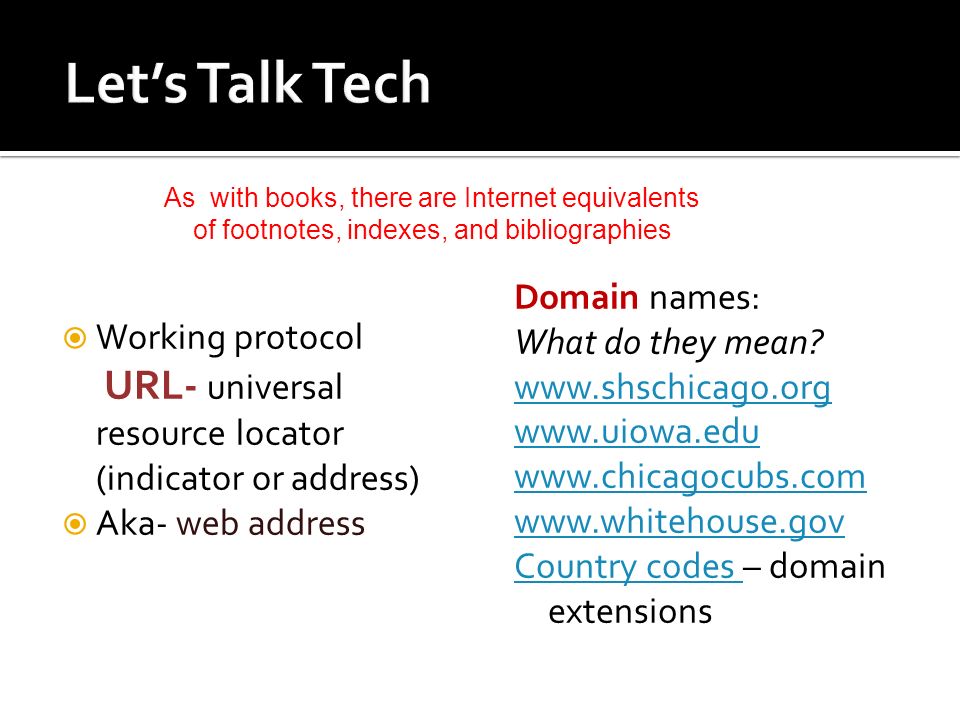 Let's Talk Tech

As with books, there are Internet equivalents of footnotes, indexes, and bibliographies

Working protocol
URL- universal resource locator (indicator or address)
Aka- web address

Domain names:
What do they mean?
www.shschicago.org
www.uiowa.edu
www.chicagocubs.com
www.whitehouse.gov
Country codes – domain extensions